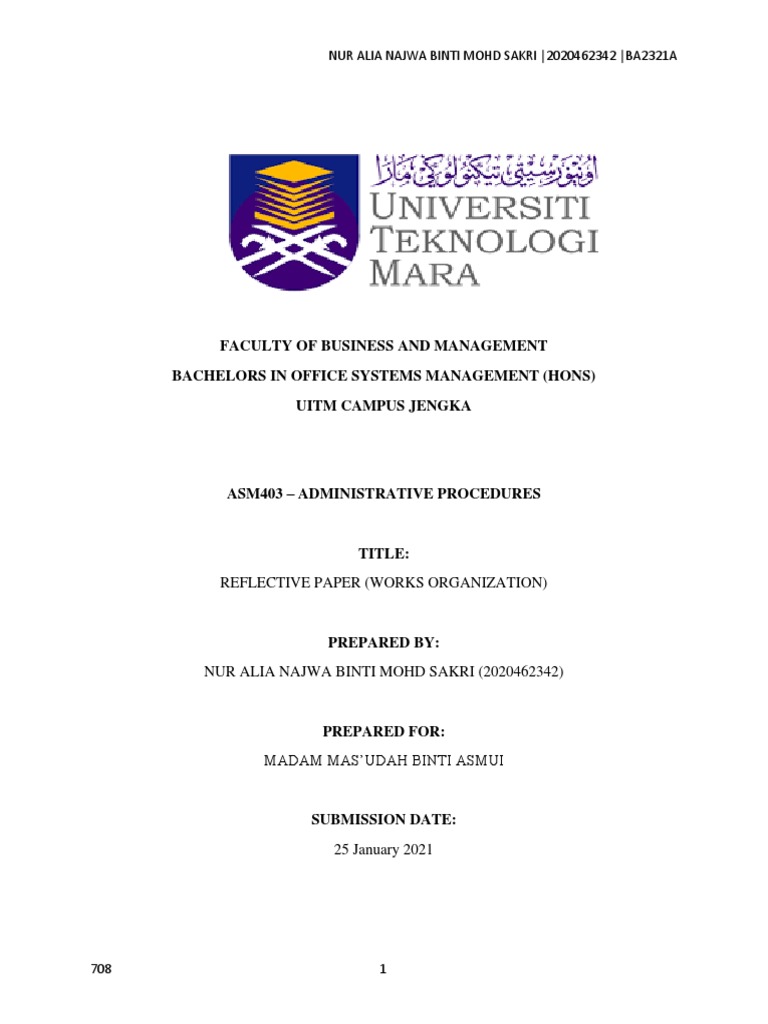 NUR ALIA NAJWA BINTI MOHD SAKRI |2020462342 |BA2321A

اونيۏرسيتي تيكنولوݢي مارا
UNIVERSITI
TEKNOLOGI
MARA

FACULTY OF BUSINESS AND MANAGEMENT

BACHELORS IN OFFICE SYSTEMS MANAGEMENT (HONS)

UITM CAMPUS JENGKA

ASM403 – ADMINISTRATIVE PROCEDURES

TITLE:

REFLECTIVE PAPER (WORKS ORGANIZATION)

PREPARED BY:

NUR ALIA NAJWA BINTI MOHD SAKRI (2020462342)

PREPARED FOR:

MADAM MAS'UDAH BINTI ASMUI

SUBMISSION DATE:

25 January 2021

708

1